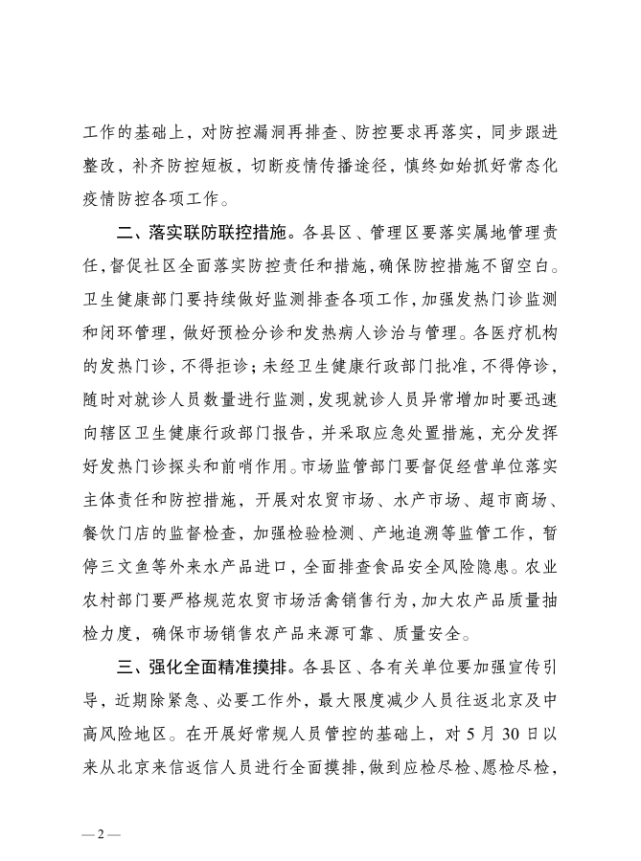 工作的基础上，对防控漏洞再排查、防控要求再落实，同步跟进整改，补齐防控短板，切断疫情传播途径，慎终如始抓好常态化疫情防控各项工作。

二、落实联防联控措施。各县区、管理区要落实属地管理责任，督促社区全面落实防控责任和措施，确保防控措施不留空白。卫生健康部门要持续做好监测排查各项工作，加强发热门诊监测和闭环管理，做好预检分诊和发热病人诊治与管理。各医疗机构的发热门诊，不得拒诊；未经卫生健康行政部门批准，不得停诊，随时对就诊人员数量进行监测，发现就诊人员异常增加时要迅速向辖区卫生健康行政部门报告，并采取应急处置措施，充分发挥好发热门诊探头和前哨作用。市场监管部门要督促经营单位落实主体责任和防控措施，开展对农贸市场、水产市场、超市商场、餐饮门店的监督检查，加强检验检测、产地追溯等监管工作，暂停三文鱼等外来水产品进口，全面排查食品安全风险隐患。农业农村部门要严格规范农贸市场活禽销售行为，加大农产品质量抽检力度，确保市场销售农产品来源可靠、质量安全。

三、强化全面精准摸排。各县区、各有关单位要加强宣传引导，近期除紧急、必要工作外，最大限度减少人员往返北京及中高风险地区。在开展好常规人员管控的基础上，对5月30日以来从北京来信返信人员进行全面摸排，做到应检尽检、愿检尽检，

—2—